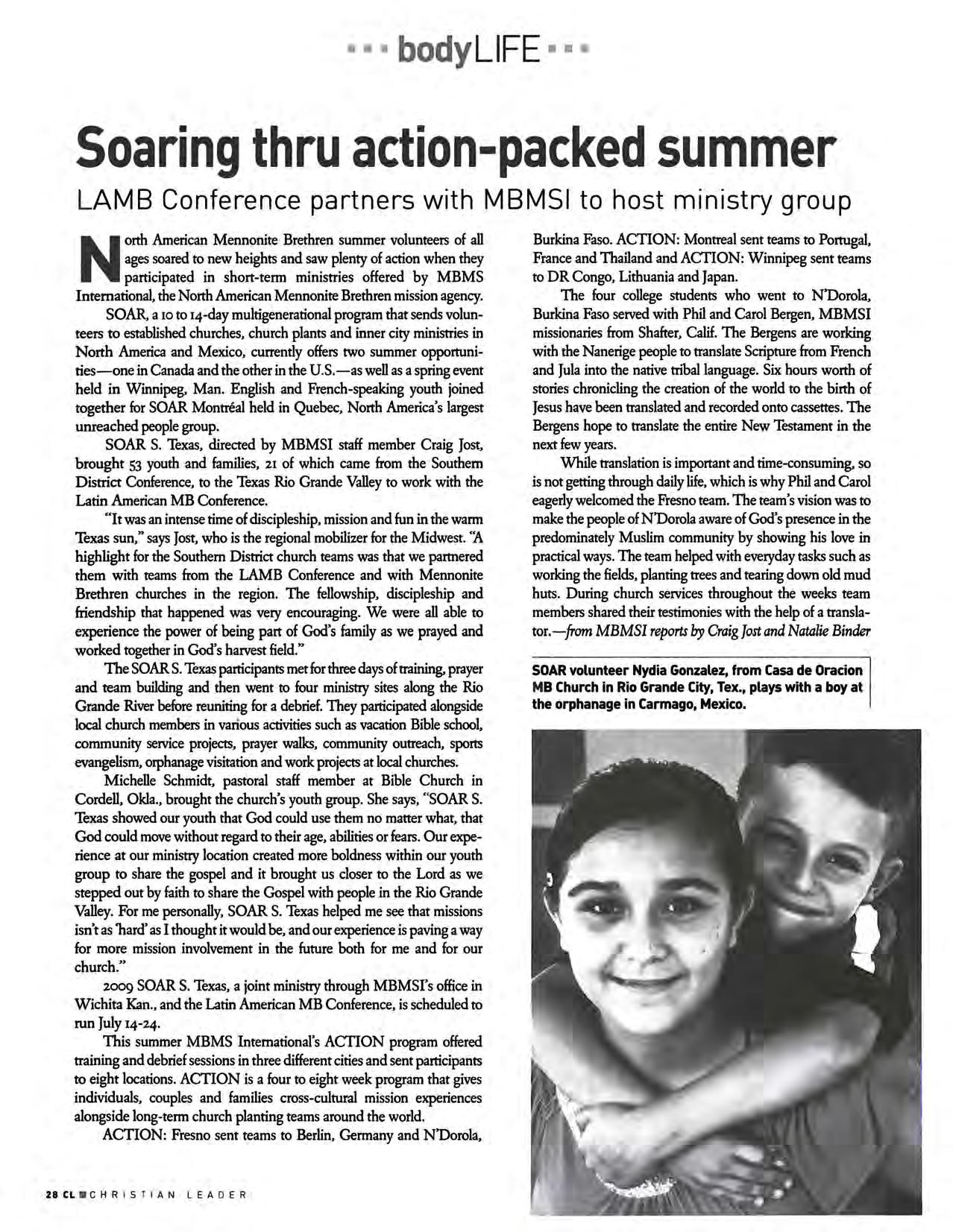 bodyLIFE

Soaring thru action-packed summer

LAMB Conference partners with MBMSI to host ministry group

North American Mennonite Brethren summer volunteers of all ages soared to new heights and saw plenty of action when they participated in short-term ministries offered by MBMS International, the North American Mennonite Brethren mission agency.

SOAR, a 10 to 14-day multigenerational program that sends volunteers to established churches, church plants and inner city ministries in North America and Mexico, currently offers two summer opportunities—one in Canada and the other in the U.S.—as well as a spring event held in Winnipeg, Man. English and French-speaking youth joined together for SOAR Montréal held in Quebec, North America's largest unreached people group.

SOAR S. Texas, directed by MBMSI staff member Craig Jost, brought 53 youth and families, 21 of which came from the Southern District Conference, to the Texas Rio Grande Valley to work with the Latin American MB Conference.

"It was an intense time of discipleship, mission and fun in the warm Texas sun," says Jost, who is the regional mobilizer for the Midwest. "A highlight for the Southern District church teams was that we partnered them with teams from the LAMB Conference and with Mennonite Brethren churches in the region. The fellowship, discipleship and friendship that happened was very encouraging. We were all able to experience the power of being part of God's family as we prayed and worked together in God's harvest field."

The SOAR S. Texas participants met for three days of training, prayer and team building and then went to four ministry sites along the Rio Grande River before reuniting for a debrief. They participated alongside local church members in various activities such as vacation Bible school, community service projects, prayer walks, community outreach, sports evangelism, orphanage visitation and work projects at local churches.

Michelle Schmidt, pastoral staff member at Bible Church in Cordell, Okla., brought the church's youth group. She says, "SOAR S. Texas showed our youth that God could use them no matter what, that God could move without regard to their age, abilities or fears. Our experience at our ministry location created more boldness within our youth group to share the gospel and it brought us closer to the Lord as we stepped out by faith to share the Gospel with people in the Rio Grande Valley. For me personally, SOAR S. Texas helped me see that missions isn't as 'hard' as I thought it would be, and our experience is paving a way for more mission involvement in the future both for me and for our church."

2009 SOAR S. Texas, a joint ministry through MBMSI's office in Wichita Kan., and the Latin American MB Conference, is scheduled to run July 14-24.

This summer MBMS International's ACTION program offered training and debrief sessions in three different cities and sent participants to eight locations. ACTION is a four to eight week program that gives individuals, couples and families cross-cultural mission experiences alongside long-term church planting teams around the world.

ACTION: Fresno sent teams to Berlin, Germany and N'Dorola, Burkina Faso. ACTION: Montreal sent teams to Portugal, France and Thailand and ACTION: Winnipeg sent teams to DR Congo, Lithuania and Japan.

The four college students who went to N'Dorola, Burkina Faso served with Phil and Carol Bergen, MBMSI missionaries from Shafter, Calif. The Bergens are working with the Nanerige people to translate Scripture from French and Jula into the native tribal language. Six hours worth of stories chronicling the creation of the world to the birth of Jesus have been translated and recorded onto cassettes. The Bergens hope to translate the entire New Testament in the next few years.

While translation is important and time-consuming, so is not getting through daily life, which is why Phil and Carol eagerly welcomed the Fresno team. The team's vision was to make the people of N'Dorola aware of God's presence in the predominately Muslim community by showing his love in practical ways. The team helped with everyday tasks such as working the fields, planting trees and tearing down old mud huts. During church services throughout the weeks team members shared their testimonies with the help of a translator.—from MBMSI reports by Craig Jost and Natalie Binder

SOAR volunteer Nydia Gonzalez, from Casa de Oracion MB Church in Rio Grande City, Tex., plays with a boy at the orphanage in Carmago, Mexico.

28 CL CHRISTIAN LEADER